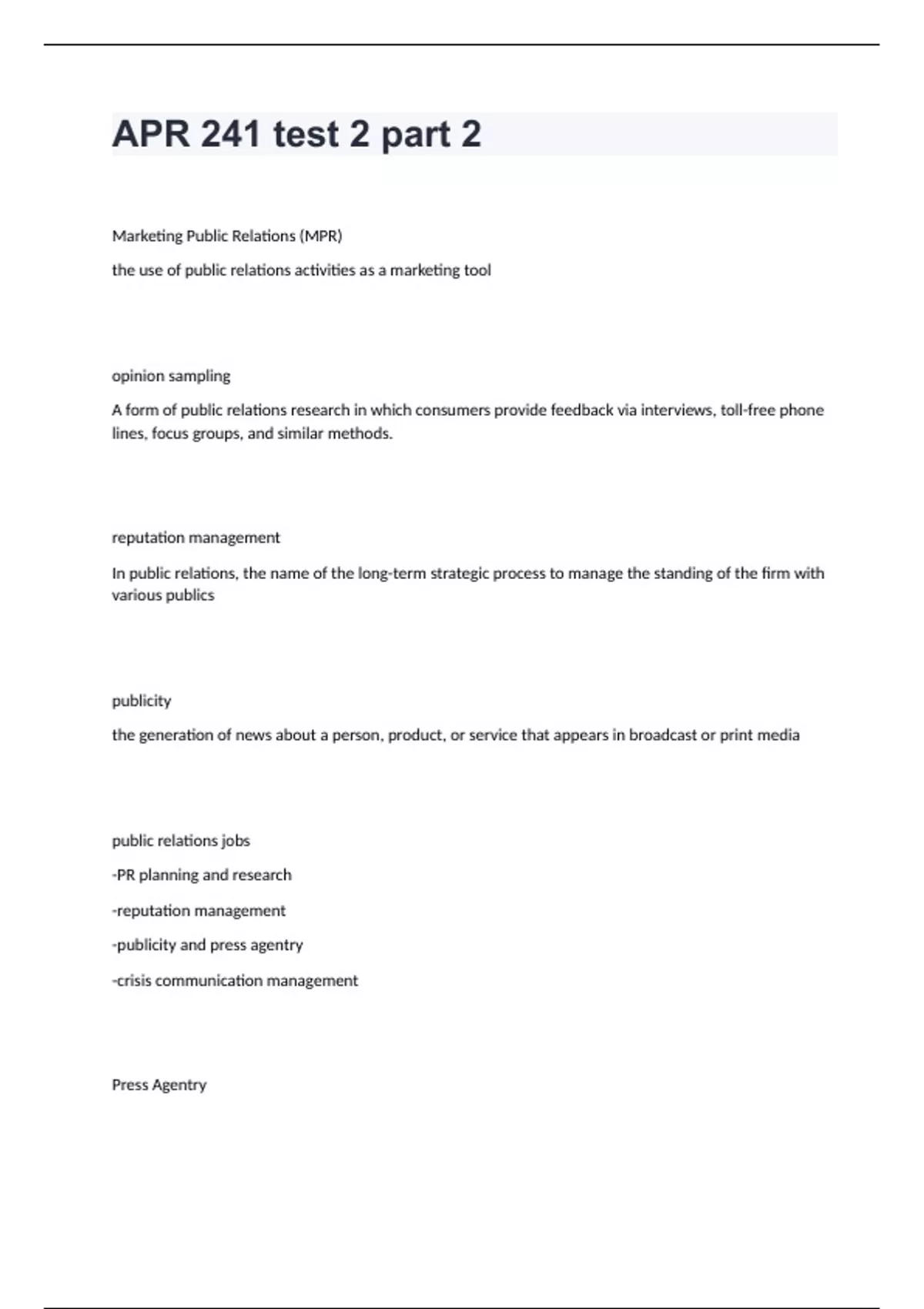 APR 241 test 2 part 2

Marketing Public Relations (MPR)

the use of public relations activities as a marketing tool

opinion sampling

A form of public relations research in which consumers provide feedback via interviews, toll-free phone lines, focus groups, and similar methods.

reputation management

In public relations, the name of the long-term strategic process to manage the standing of the firm with various publics

publicity

the generation of news about a person, product, or service that appears in broadcast or print media

public relations jobs

-PR planning and research

-reputation management

-publicity and press agentry

-crisis communication management

Press Agentry